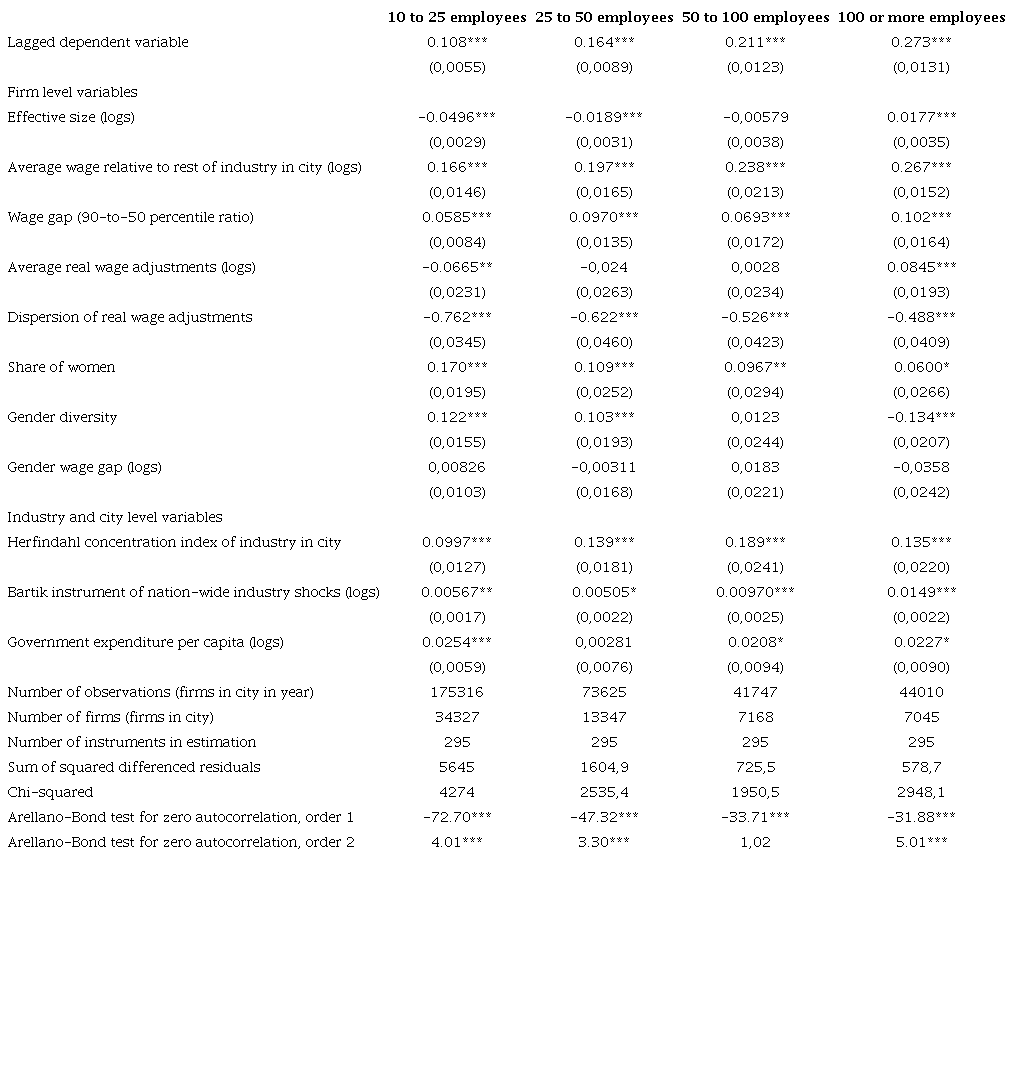 | | 10 to 25 employees | 25 to 50 employees | 50 to 100 employees | 100 or more employees |
|---|---|---|---|---|
| Lagged dependent variable | 0.108*** | 0.164*** | 0.211*** | 0.273*** |
| | (0,0055) | (0,0089) | (0,0123) | (0,0131) |
| Firm level variables | | | | |
| Effective size (logs) | -0.0496*** | -0.0189*** | -0,00579 | 0.0177*** |
| | (0,0029) | (0,0031) | (0,0038) | (0,0035) |
| Average wage relative to rest of industry in city (logs) | 0.166*** | 0.197*** | 0.238*** | 0.267*** |
| | (0,0146) | (0,0165) | (0,0213) | (0,0152) |
| Wage gap (90-to-50 percentile ratio) | 0.0585*** | 0.0970*** | 0.0693*** | 0.102*** |
| | (0,0084) | (0,0135) | (0,0172) | (0,0164) |
| Average real wage adjustments (logs) | -0.0665** | -0,024 | 0,0028 | 0.0845*** |
| | (0,0231) | (0,0263) | (0,0234) | (0,0193) |
| Dispersion of real wage adjustments | -0.762*** | -0.622*** | -0.526*** | -0.488*** |
| | (0,0345) | (0,0460) | (0,0423) | (0,0409) |
| Share of women | 0.170*** | 0.109*** | 0.0967** | 0.0600* |
| | (0,0195) | (0,0252) | (0,0294) | (0,0266) |
| Gender diversity | 0.122*** | 0.103*** | 0,0123 | -0.134*** |
| | (0,0155) | (0,0193) | (0,0244) | (0,0207) |
| Gender wage gap (logs) | 0,00826 | -0,00311 | 0,0183 | -0,0358 |
| | (0,0103) | (0,0168) | (0,0221) | (0,0242) |
| Industry and city level variables | | | | |
| Herfindahl concentration index of industry in city | 0.0997*** | 0.139*** | 0.189*** | 0.135*** |
| | (0,0127) | (0,0181) | (0,0241) | (0,0220) |
| Bartik instrument of nation-wide industry shocks (logs) | 0.00567** | 0.00505* | 0.00970*** | 0.0149*** |
| | (0,0017) | (0,0022) | (0,0025) | (0,0022) |
| Government expenditure per capita (logs) | 0.0254*** | 0,00281 | 0.0208* | 0.0227* |
| | (0,0059) | (0,0076) | (0,0094) | (0,0090) |
| Number of observations (firms in city in year) | 175316 | 73625 | 41747 | 44010 |
| Number of firms (firms in city) | 34327 | 13347 | 7168 | 7045 |
| Number of instruments in estimation | 295 | 295 | 295 | 295 |
| Sum of squared differenced residuals | 5645 | 1604,9 | 725,5 | 578,7 |
| Chi-squared | 4274 | 2535,4 | 1950,5 | 2948,1 |
| Arellano-Bond test for zero autocorrelation, order 1 | -72.70*** | -47.32*** | -33.71*** | -31.88*** |
| Arellano-Bond test for zero autocorrelation, order 2 | 4.01*** | 3.30*** | 1,02 | 5.01*** |